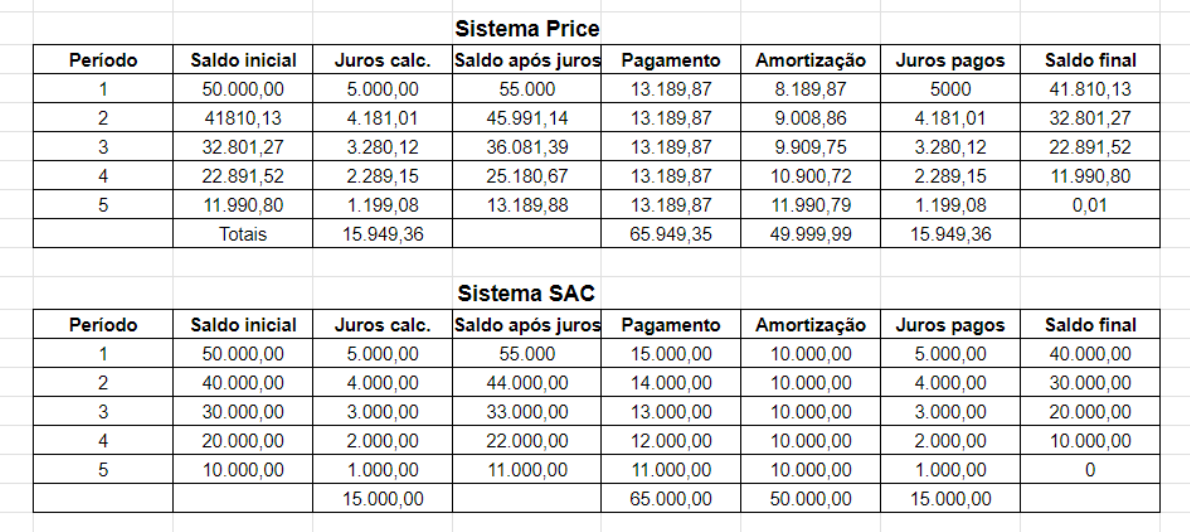 Sistema Price

| Período | Saldo inicial | Juros calc. | Saldo após juros | Pagamento | Amortização | Juros pagos | Saldo final |
|---|---|---|---|---|---|---|---|
| 1 | 50.000,00 | 5.000,00 | 55.000 | 13.189,87 | 8.189,87 | 5000 | 41.810,13 |
| 2 | 41810,13 | 4.181,01 | 45.991,14 | 13.189,87 | 9.008,86 | 4.181,01 | 32.801,27 |
| 3 | 32.801,27 | 3.280,12 | 36.081,39 | 13.189,87 | 9.909,75 | 3.280,12 | 22.891,52 |
| 4 | 22.891,52 | 2.289,15 | 25.180,67 | 13.189,87 | 10.900,72 | 2.289,15 | 11.990,80 |
| 5 | 11.990,80 | 1.199,08 | 13.189,88 | 13.189,87 | 11.990,79 | 1.199,08 | 0,01 |
| | Totais | 15.949,36 | | 65.949,35 | 49.999,99 | 15.949,36 | |

Sistema SAC

| Período | Saldo inicial | Juros calc. | Saldo após juros | Pagamento | Amortização | Juros pagos | Saldo final |
|---|---|---|---|---|---|---|---|
| 1 | 50.000,00 | 5.000,00 | 55.000 | 15.000,00 | 10.000,00 | 5.000,00 | 40.000,00 |
| 2 | 40.000,00 | 4.000,00 | 44.000,00 | 14.000,00 | 10.000,00 | 4.000,00 | 30.000,00 |
| 3 | 30.000,00 | 3.000,00 | 33.000,00 | 13.000,00 | 10.000,00 | 3.000,00 | 20.000,00 |
| 4 | 20.000,00 | 2.000,00 | 22.000,00 | 12.000,00 | 10.000,00 | 2.000,00 | 10.000,00 |
| 5 | 10.000,00 | 1.000,00 | 11.000,00 | 11.000,00 | 10.000,00 | 1.000,00 | 0 |
| | | 15.000,00 | | 65.000,00 | 50.000,00 | 15.000,00 | |